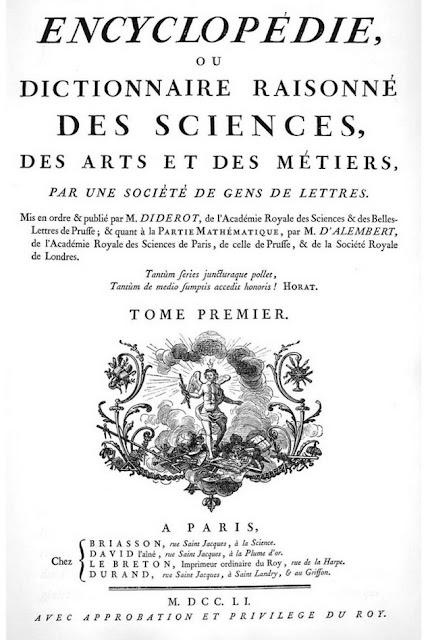 ENCYCLOPÉDIE,
OU
DICTIONNAIRE RAISONNÉ
DES SCIENCES,
DES ARTS ET DES MÉTIERS,
PAR UNE SOCIÉTÉ DE GENS DE LETTRES.

Mis en ordre & publié par M. DIDEROT, de l'Académie Royale des Sciences & des Belles-Lettres de Pruſſe; & quant à la PARTIE MATHÉMATIQUE, par M. D'ALEMBERT, de l'Académie Royale des Sciences de Paris, de celle de Pruſſe, & de la Société Royale de Londres.

Tantùm ſeries juncturaque pollet,
Tantùm de medio ſumptis accedit honoris! HORAT.

TOME PREMIER.

A PARIS,
Chez BRIASSON, rue Saint Jacques, à la Science.
DAVID l'aîné, rue Saint Jacques, à la Plume d'or.
LE BRETON, Imprimeur ordinaire du Roy, rue de la Harpe.
DURAND, rue Saint Jacques, à Saint Landry, & au Griffon.

M. DCC. LI.
AVEC APPROBATION ET PRIVILEGE DU ROY.